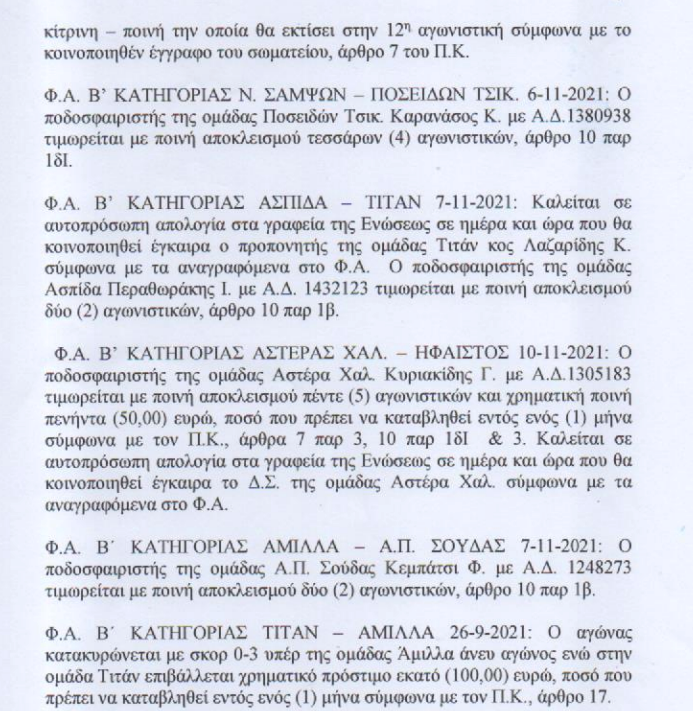 κίτρινη – ποινή την οποία θα εκτίσει στην $12^η$ αγωνιστική σύμφωνα με το κοινοποιηθέν έγγραφο του σωματείου, άρθρο 7 του Π.Κ.

Φ.Α. Β' ΚΑΤΗΓΟΡΙΑΣ Ν. ΣΑΜΨΩΝ – ΠΟΣΕΙΔΩΝ ΤΣΙΚ. 6-11-2021: Ο ποδοσφαιριστής της ομάδας Ποσειδών Τσικ. Καρανάσος Κ. με Α.Δ.1380938 τιμωρείται με ποινή αποκλεισμού τεσσάρων (4) αγωνιστικών, άρθρο 10 παρ 1δΙ.

Φ.Α. Β' ΚΑΤΗΓΟΡΙΑΣ ΑΣΠΙΔΑ – ΤΙΤΑΝ 7-11-2021: Καλείται σε αυτοπρόσωπη απολογία στα γραφεία της Ενώσεως σε ημέρα και ώρα που θα κοινοποιηθεί έγκαιρα ο προπονητής της ομάδας Τιτάν κος Λαζαρίδης Κ. σύμφωνα με τα αναγραφόμενα στο Φ.Α. Ο ποδοσφαιριστής της ομάδας Ασπίδα Περαθωράκης Ι. με Α.Δ. 1432123 τιμωρείται με ποινή αποκλεισμού δύο (2) αγωνιστικών, άρθρο 10 παρ 1β.

Φ.Α. Β' ΚΑΤΗΓΟΡΙΑΣ ΑΣΤΕΡΑΣ ΧΑΛ. – ΗΦΑΙΣΤΟΣ 10-11-2021: Ο ποδοσφαιριστής της ομάδας Αστέρα Χαλ. Κυριακίδης Γ. με Α.Δ.1305183 τιμωρείται με ποινή αποκλεισμού πέντε (5) αγωνιστικών και χρηματική ποινή πενήντα (50,00) ευρώ, ποσό που πρέπει να καταβληθεί εντός ενός (1) μήνα σύμφωνα με τον Π.Κ., άρθρα 7 παρ 3, 10 παρ 1δΙ & 3. Καλείται σε αυτοπρόσωπη απολογία στα γραφεία της Ενώσεως σε ημέρα και ώρα που θα κοινοποιηθεί έγκαιρα το Δ.Σ. της ομάδας Αστέρα Χαλ. σύμφωνα με τα αναγραφόμενα στο Φ.Α.

Φ.Α. Β΄ ΚΑΤΗΓΟΡΙΑΣ ΑΜΙΛΛΑ – Α.Π. ΣΟΥΔΑΣ 7-11-2021: Ο ποδοσφαιριστής της ομάδας Α.Π. Σούδας Κεμπάτσι Φ. με Α.Δ. 1248273 τιμωρείται με ποινή αποκλεισμού δύο (2) αγωνιστικών, άρθρο 10 παρ 1β.

Φ.Α. Β΄ ΚΑΤΗΓΟΡΙΑΣ ΤΙΤΑΝ – ΑΜΙΛΛΑ 26-9-2021: Ο αγώνας κατακυρώνεται με σκορ 0-3 υπέρ της ομάδας Άμιλλα άνευ αγώνος ενώ στην ομάδα Τιτάν επιβάλλεται χρηματικό πρόστιμο εκατό (100,00) ευρώ, ποσό που πρέπει να καταβληθεί εντός ενός (1) μήνα σύμφωνα με τον Π.Κ., άρθρο 17.